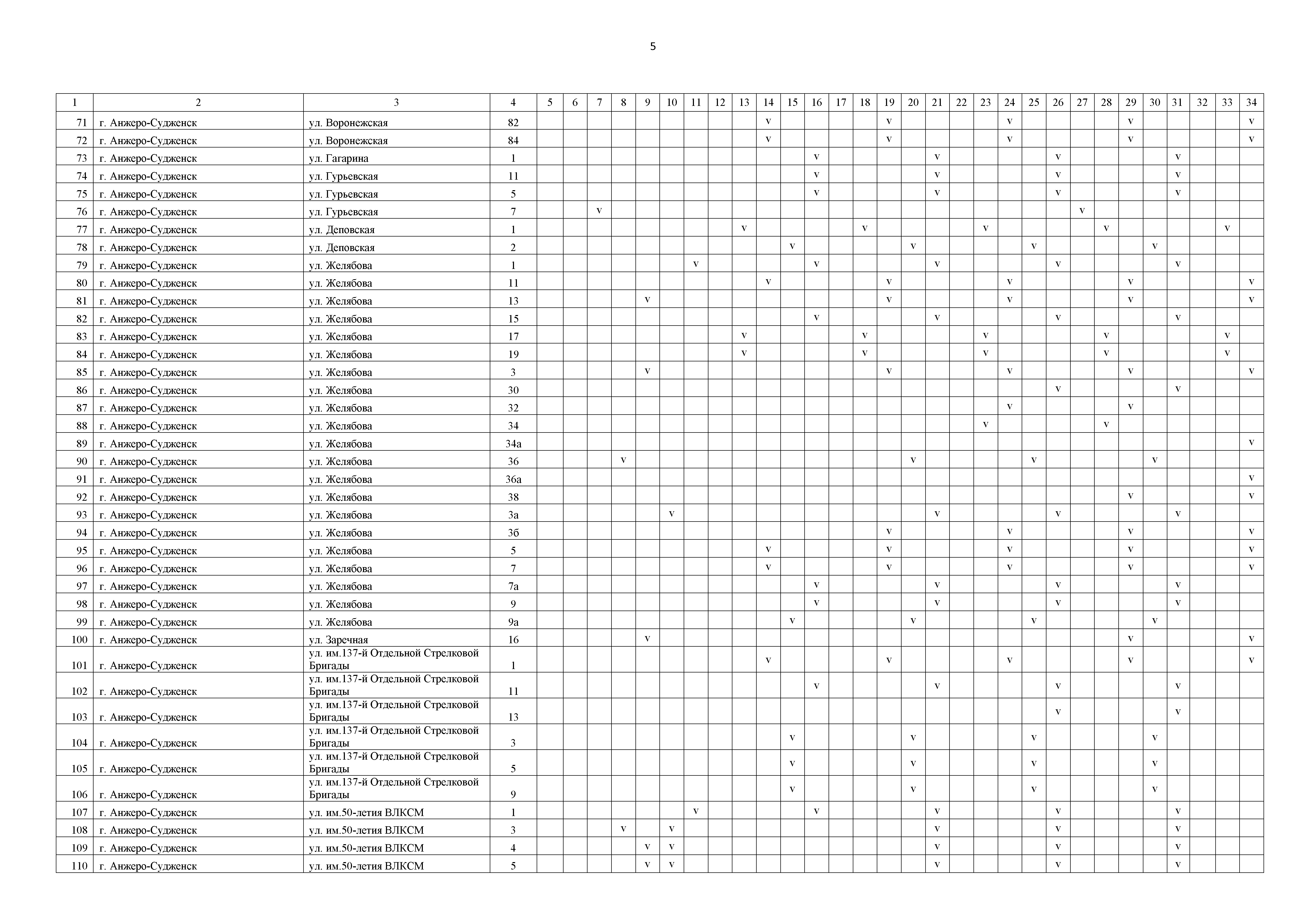 5

| 1 | 2 | 3 | 4 | 5 | 6 | 7 | 8 | 9 | 10 | 11 | 12 | 13 | 14 | 15 | 16 | 17 | 18 | 19 | 20 | 21 | 22 | 23 | 24 | 25 | 26 | 27 | 28 | 29 | 30 | 31 | 32 | 33 | 34 |
|---|---|---|---|---|---|---|---|---|---|---|---|---|---|---|---|---|---|---|---|---|---|---|---|---|---|---|---|---|---|---|---|---|---|
| 71 | г. Анжеро-Судженск | ул. Воронежская | 82 | | | | | | | | | | v | | | | | v | | | | | v | | | | | v | | | | | v |
| 72 | г. Анжеро-Судженск | ул. Воронежская | 84 | | | | | | | | | | v | | | | | v | | | | | v | | | | | v | | | | | v |
| 73 | г. Анжеро-Судженск | ул. Гагарина | 1 | | | | | | | | | | | | v | | | | | v | | | | | v | | | | | v | | | |
| 74 | г. Анжеро-Судженск | ул. Гурьевская | 11 | | | | | | | | | | | | v | | | | | v | | | | | v | | | | | v | | | |
| 75 | г. Анжеро-Судженск | ул. Гурьевская | 5 | | | | | | | | | | | | v | | | | | v | | | | | v | | | | | v | | | |
| 76 | г. Анжеро-Судженск | ул. Гурьевская | 7 | | | v | | | | | | | | | | | | | | | | | | | | v | | | | | | | |
| 77 | г. Анжеро-Судженск | ул. Деповская | 1 | | | | | | | | | v | | | | | v | | | | | v | | | | | v | | | | | v | |
| 78 | г. Анжеро-Судженск | ул. Деповская | 2 | | | | | | | | | | | v | | | | | v | | | | | v | | | | | v | | | | |
| 79 | г. Анжеро-Судженск | ул. Желябова | 1 | | | | | | | v | | | | | v | | | | | v | | | | | v | | | | | v | | | |
| 80 | г. Анжеро-Судженск | ул. Желябова | 11 | | | | | | | | | | v | | | | | v | | | | | v | | | | | v | | | | | v |
| 81 | г. Анжеро-Судженск | ул. Желябова | 13 | | | | | v | | | | | | | | | | v | | | | | v | | | | | v | | | | | v |
| 82 | г. Анжеро-Судженск | ул. Желябова | 15 | | | | | | | | | | | | v | | | | | v | | | | | v | | | | | v | | | |
| 83 | г. Анжеро-Судженск | ул. Желябова | 17 | | | | | | | | | v | | | | | v | | | | | v | | | | | v | | | | | v | |
| 84 | г. Анжеро-Судженск | ул. Желябова | 19 | | | | | | | | | v | | | | | v | | | | | v | | | | | v | | | | | v | |
| 85 | г. Анжеро-Судженск | ул. Желябова | 3 | | | | | v | | | | | | | | | | v | | | | | v | | | | | v | | | | | v |
| 86 | г. Анжеро-Судженск | ул. Желябова | 30 | | | | | | | | | | | | | | | | | | | | | | v | | | | | v | | | |
| 87 | г. Анжеро-Судженск | ул. Желябова | 32 | | | | | | | | | | | | | | | | | | | | v | | | | | v | | | | | |
| 88 | г. Анжеро-Судженск | ул. Желябова | 34 | | | | | | | | | | | | | | | | | | | v | | | | | v | | | | | | |
| 89 | г. Анжеро-Судженск | ул. Желябова | 34а | | | | | | | | | | | | | | | | | | | | | | | | | | | | | | v |
| 90 | г. Анжеро-Судженск | ул. Желябова | 36 | | | | v | | | | | | | | | | | | v | | | | | v | | | | | v | | | | |
| 91 | г. Анжеро-Судженск | ул. Желябова | 36а | | | | | | | | | | | | | | | | | | | | | | | | | | | | | | v |
| 92 | г. Анжеро-Судженск | ул. Желябова | 38 | | | | | | | | | | | | | | | | | | | | | | | | | v | | | | | v |
| 93 | г. Анжеро-Судженск | ул. Желябова | 3а | | | | | | v | | | | | | | | | | | v | | | | | v | | | | | v | | | |
| 94 | г. Анжеро-Судженск | ул. Желябова | 3б | | | | | | | | | | | | | | | v | | | | | v | | | | | v | | | | | v |
| 95 | г. Анжеро-Судженск | ул. Желябова | 5 | | | | | | | | | | v | | | | | v | | | | | v | | | | | v | | | | | v |
| 96 | г. Анжеро-Судженск | ул. Желябова | 7 | | | | | | | | | | v | | | | | v | | | | | v | | | | | v | | | | | v |
| 97 | г. Анжеро-Судженск | ул. Желябова | 7а | | | | | | | | | | | | v | | | | | v | | | | | v | | | | | v | | | |
| 98 | г. Анжеро-Судженск | ул. Желябова | 9 | | | | | | | | | | | | v | | | | | v | | | | | v | | | | | v | | | |
| 99 | г. Анжеро-Судженск | ул. Желябова | 9а | | | | | | | | | | | v | | | | | v | | | | | v | | | | | v | | | | |
| 100 | г. Анжеро-Судженск | ул. Заречная | 16 | | | | | v | | | | | | | | | | | | | | | | | | | | v | | | | | v |
| 101 | г. Анжеро-Судженск | ул. им.137-й Отдельной Стрелковой Бригады | 1 | | | | | | | | | | v | | | | | v | | | | | v | | | | | v | | | | | v |
| 102 | г. Анжеро-Судженск | ул. им.137-й Отдельной Стрелковой Бригады | 11 | | | | | | | | | | | | v | | | | | v | | | | | v | | | | | v | | | |
| 103 | г. Анжеро-Судженск | ул. им.137-й Отдельной Стрелковой Бригады | 13 | | | | | | | | | | | | | | | | | | | | | | v | | | | | v | | | |
| 104 | г. Анжеро-Судженск | ул. им.137-й Отдельной Стрелковой Бригады | 3 | | | | | | | | | | | v | | | | | v | | | | | v | | | | | v | | | | |
| 105 | г. Анжеро-Судженск | ул. им.137-й Отдельной Стрелковой Бригады | 5 | | | | | | | | | | | v | | | | | v | | | | | v | | | | | v | | | | |
| 106 | г. Анжеро-Судженск | ул. им.137-й Отдельной Стрелковой Бригады | 9 | | | | | | | | | | | v | | | | | v | | | | | v | | | | | v | | | | |
| 107 | г. Анжеро-Судженск | ул. им.50-летия ВЛКСМ | 1 | | | | | | | v | | | | | v | | | | | v | | | | | v | | | | | v | | | |
| 108 | г. Анжеро-Судженск | ул. им.50-летия ВЛКСМ | 3 | | | | v | | v | | | | | | | | | | | v | | | | | v | | | | | v | | | |
| 109 | г. Анжеро-Судженск | ул. им.50-летия ВЛКСМ | 4 | | | | | v | v | | | | | | | | | | | v | | | | | v | | | | | v | | | |
| 110 | г. Анжеро-Судженск | ул. им.50-летия ВЛКСМ | 5 | | | | | v | v | | | | | | | | | | | v | | | | | v | | | | | v | | | |